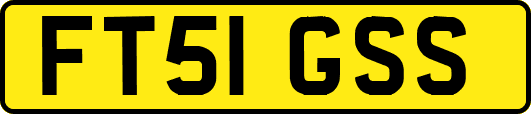 FT51 GSS